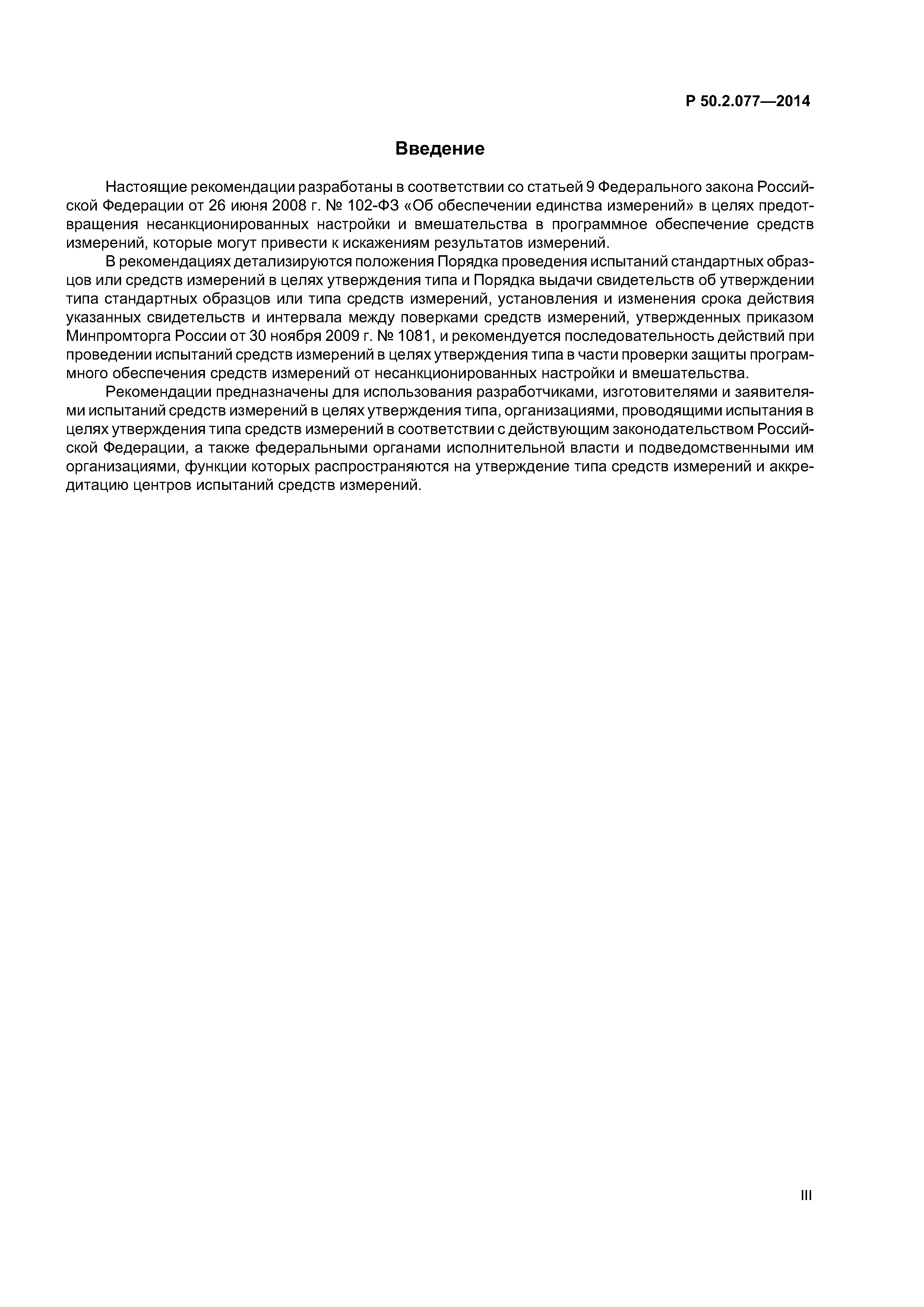 Р 50.2.077—2014

Введение

Настоящие рекомендации разработаны в соответствии со статьей 9 Федерального закона Российской Федерации от 26 июня 2008 г. № 102-ФЗ «Об обеспечении единства измерений» в целях предотвращения несанкционированных настройки и вмешательства в программное обеспечение средств измерений, которые могут привести к искажениям результатов измерений.

В рекомендациях детализируются положения Порядка проведения испытаний стандартных образцов или средств измерений в целях утверждения типа и Порядка выдачи свидетельств об утверждении типа стандартных образцов или типа средств измерений, установления и изменения срока действия указанных свидетельств и интервала между поверками средств измерений, утвержденных приказом Минпромторга России от 30 ноября 2009 г. № 1081, и рекомендуется последовательность действий при проведении испытаний средств измерений в целях утверждения типа в части проверки защиты программного обеспечения средств измерений от несанкционированных настройки и вмешательства.

Рекомендации предназначены для использования разработчиками, изготовителями и заявителями испытаний средств измерений в целях утверждения типа, организациями, проводящими испытания в целях утверждения типа средств измерений в соответствии с действующим законодательством Российской Федерации, а также федеральными органами исполнительной власти и подведомственными им организациями, функции которых распространяются на утверждение типа средств измерений и аккредитацию центров испытаний средств измерений.

III